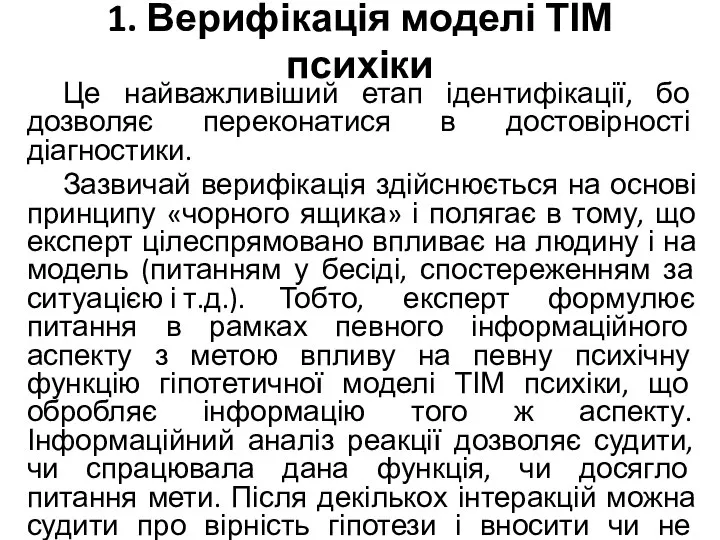 1. Верифікація моделі ТІМ психіки

Це найважливіший етап ідентифікації, бо дозволяє переконатися в достовірності діагностики.

Зазвичай верифікація здійснюється на основі принципу «чорного ящика» і полягає в тому, що експерт цілеспрямовано впливає на людину і на модель (питанням у бесіді, спостереженням за ситуацією і т.д.). Тобто, експерт формулює питання в рамках певного інформаційного аспекту з метою впливу на певну психічну функцію гіпотетичної моделі ТІМ психіки, що обробляє інформацію того ж аспекту. Інформаційний аналіз реакції дозволяє судити, чи спрацювала дана функція, чи досягло питання мети. Після декількох інтеракцій можна судити про вірність гіпотези і вносити чи не